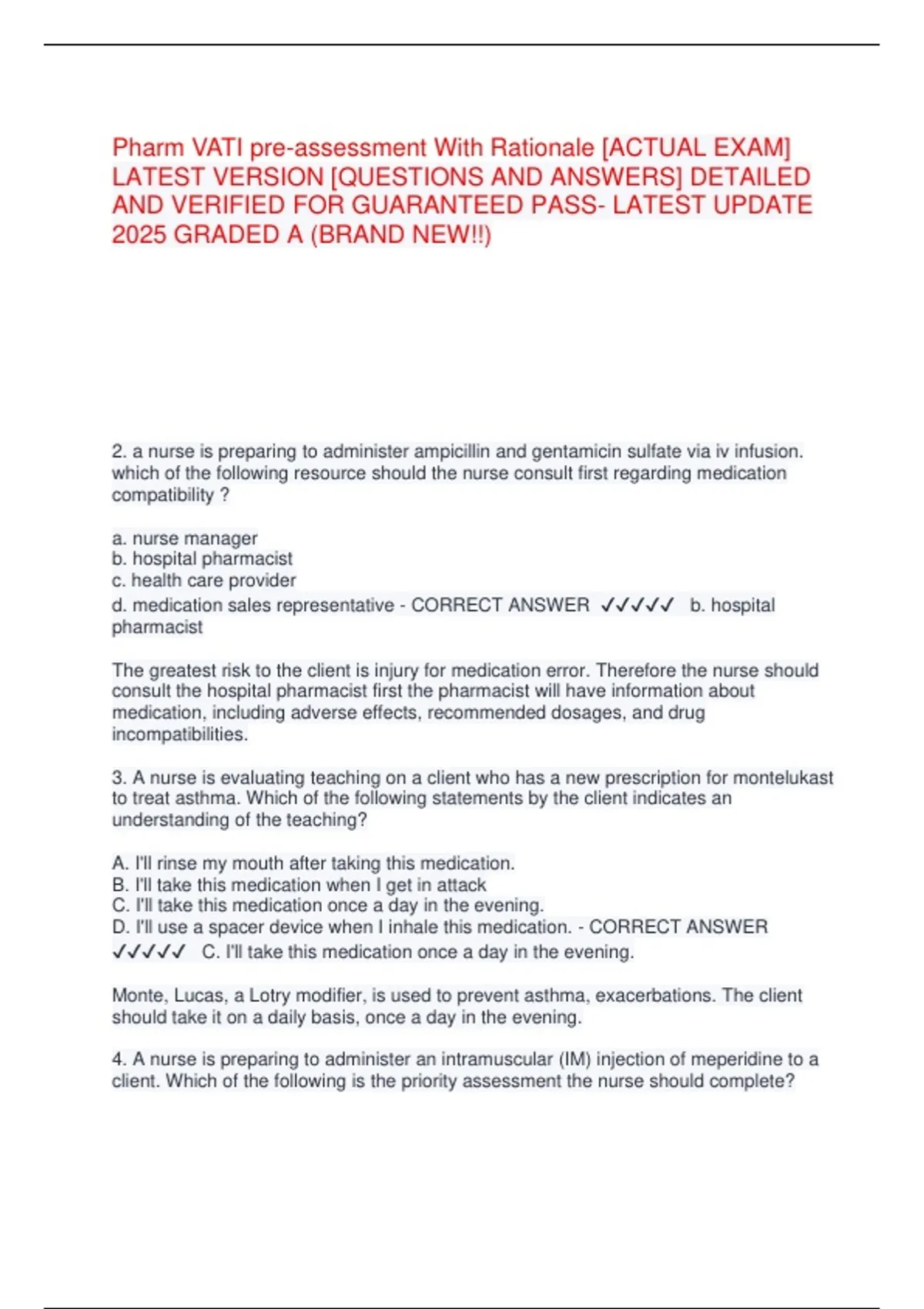 Pharm VATI pre-assessment With Rationale [ACTUAL EXAM] LATEST VERSION [QUESTIONS AND ANSWERS] DETAILED AND VERIFIED FOR GUARANTEED PASS- LATEST UPDATE 2025 GRADED A (BRAND NEW!!)

2. a nurse is preparing to administer ampicillin and gentamicin sulfate via iv infusion. which of the following resource should the nurse consult first regarding medication compatibility ?

a. nurse manager
b. hospital pharmacist
c. health care provider
d. medication sales representative - CORRECT ANSWER ✓✓✓✓✓ b. hospital pharmacist

The greatest risk to the client is injury for medication error. Therefore the nurse should consult the hospital pharmacist first the pharmacist will have information about medication, including adverse effects, recommended dosages, and drug incompatibilities.

3. A nurse is evaluating teaching on a client who has a new prescription for montelukast to treat asthma. Which of the following statements by the client indicates an understanding of the teaching?

A. I'll rinse my mouth after taking this medication.
B. I'll take this medication when I get in attack
C. I'll take this medication once a day in the evening.
D. I'll use a spacer device when I inhale this medication. - CORRECT ANSWER ✓✓✓✓✓ C. I'll take this medication once a day in the evening.

Monte, Lucas, a Lotry modifier, is used to prevent asthma, exacerbations. The client should take it on a daily basis, once a day in the evening.

4. A nurse is preparing to administer an intramuscular (IM) injection of meperidine to a client. Which of the following is the priority assessment the nurse should complete?